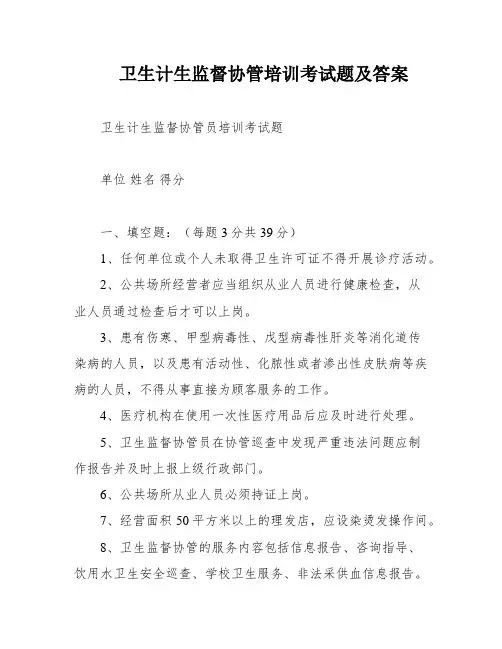 卫生计生监督协管培训考试题及答案

卫生计生监督协管员培训考试题

单位 姓名 得分

一、填空题：（每题 3 分共 39 分）

1、任何单位或个人未取得卫生许可证不得开展诊疗活动。

2、公共场所经营者应当组织从业人员进行健康检查，从业人员通过检查后才可以上岗。

3、患有伤寒、甲型病毒性、戊型病毒性肝炎等消化道传染病的人员，以及患有活动性、化脓性或者渗出性皮肤病等疾病的人员，不得从事直接为顾客服务的工作。

4、医疗机构在使用一次性医疗用品后应及时进行处理。

5、卫生监督协管员在协管巡查中发现严重违法问题应制作报告并及时上报上级行政部门。

6、公共场所从业人员必须持证上岗。

7、经营面积 50 平方米以上的理发店，应设染烫发操作间。

8、卫生监督协管的服务内容包括信息报告、咨询指导、饮用水卫生安全巡查、学校卫生服务、非法采供血信息报告。